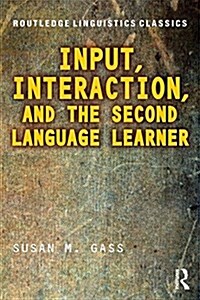 ROUTLEDGE LINGUISTICS CLASSICS

INPUT, INTERACTION, AND THE SECOND LANGUAGE LEARNER

SUSAN M. GASS

R